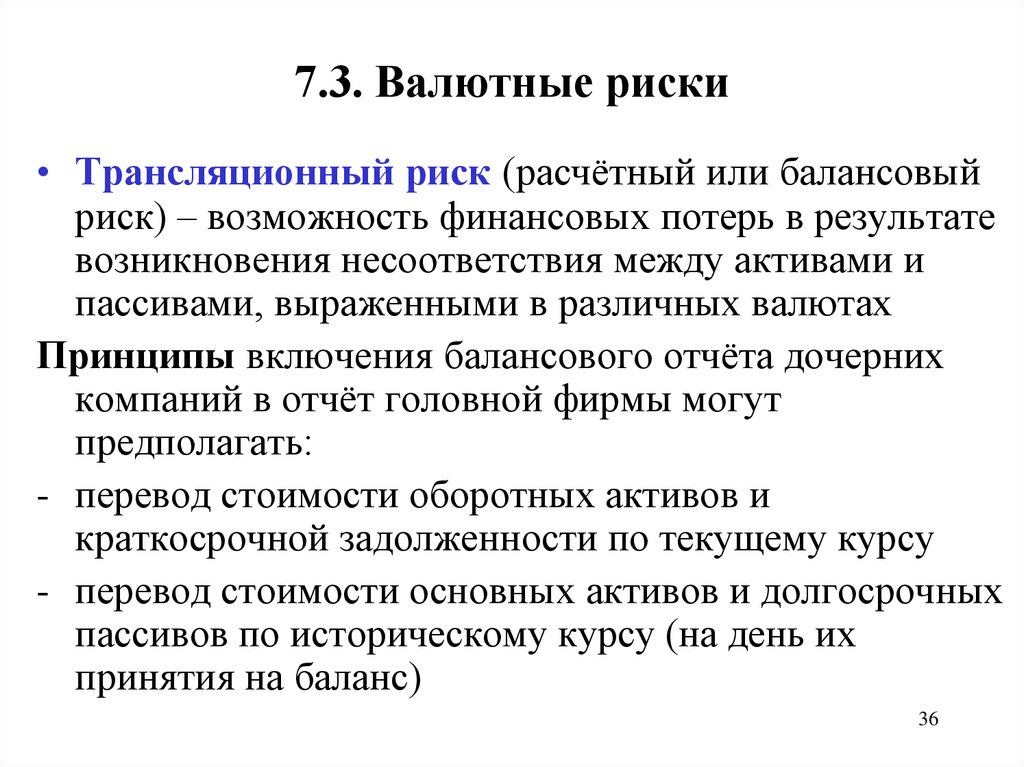 7.3. Валютные риски

• Трансляционный риск (расчётный или балансовый риск) – возможность финансовых потерь в результате возникновения несоответствия между активами и пассивами, выраженными в различных валютах

Принципы включения балансового отчёта дочерних компаний в отчёт головной фирмы могут предполагать:

- перевод стоимости оборотных активов и краткосрочной задолженности по текущему курсу

- перевод стоимости основных активов и долгосрочных пассивов по историческому курсу (на день их принятия на баланс)

36